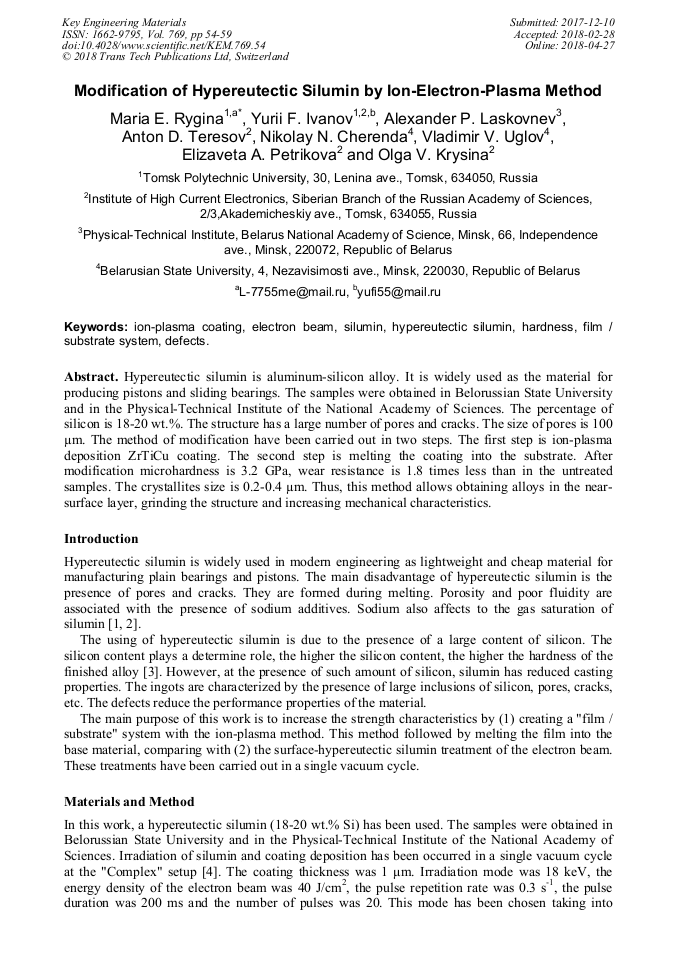 Key Engineering Materials
ISSN: 1662-9795, Vol. 769, pp 54-59
doi:10.4028/www.scientific.net/KEM.769.54
© 2018 Trans Tech Publications Ltd, Switzerland

Submitted: 2017-12-10
Accepted: 2018-02-28
Online: 2018-04-27

Modification of Hypereutectic Silumin by Ion-Electron-Plasma Method

Maria E. Rygina$^{1,a*}$, Yurii F. Ivanov$^{1,2,b}$, Alexander P. Laskovnev$^{3}$, Anton D. Teresov$^{2}$, Nikolay N. Cherenda$^{4}$, Vladimir V. Uglov$^{4}$, Elizaveta A. Petrikova$^{2}$ and Olga V. Krysina$^{2}$

$^{1}$Tomsk Polytechnic University, 30, Lenina ave., Tomsk, 634050, Russia

$^{2}$Institute of High Current Electronics, Siberian Branch of the Russian Academy of Sciences, 2/3,Akademicheskiy ave., Tomsk, 634055, Russia

$^{3}$Physical-Technical Institute, Belarus National Academy of Science, Minsk, 66, Independence ave., Minsk, 220072, Republic of Belarus

$^{4}$Belarusian State University, 4, Nezavisimosti ave., Minsk, 220030, Republic of Belarus

$^{a}$L-7755me@mail.ru, $^{b}$yufi55@mail.ru

Keywords: ion-plasma coating, electron beam, silumin, hypereutectic silumin, hardness, film / substrate system, defects.

Abstract. Hypereutectic silumin is aluminum-silicon alloy. It is widely used as the material for producing pistons and sliding bearings. The samples were obtained in Belorussian State University and in the Physical-Technical Institute of the National Academy of Sciences. The percentage of silicon is 18-20 wt.%. The structure has a large number of pores and cracks. The size of pores is 100 µm. The method of modification have been carried out in two steps. The first step is ion-plasma deposition ZrTiCu coating. The second step is melting the coating into the substrate. After modification microhardness is 3.2 GPa, wear resistance is 1.8 times less than in the untreated samples. The crystallites size is 0.2-0.4 µm. Thus, this method allows obtaining alloys in the near-surface layer, grinding the structure and increasing mechanical characteristics.

Introduction

Hypereutectic silumin is widely used in modern engineering as lightweight and cheap material for manufacturing plain bearings and pistons. The main disadvantage of hypereutectic silumin is the presence of pores and cracks. They are formed during melting. Porosity and poor fluidity are associated with the presence of sodium additives. Sodium also affects to the gas saturation of silumin [1, 2].

The using of hypereutectic silumin is due to the presence of a large content of silicon. The silicon content plays a determine role, the higher the silicon content, the higher the hardness of the finished alloy [3]. However, at the presence of such amount of silicon, silumin has reduced casting properties. The ingots are characterized by the presence of large inclusions of silicon, pores, cracks, etc. The defects reduce the performance properties of the material.

The main purpose of this work is to increase the strength characteristics by (1) creating a "film / substrate" system with the ion-plasma method. This method followed by melting the film into the base material, comparing with (2) the surface-hypereutectic silumin treatment of the electron beam. These treatments have been carried out in a single vacuum cycle.

Materials and Method

In this work, a hypereutectic silumin (18-20 wt.% Si) has been used. The samples were obtained in Belorussian State University and in the Physical-Technical Institute of the National Academy of Sciences. Irradiation of silumin and coating deposition has been occurred in a single vacuum cycle at the "Complex" setup [4]. The coating thickness was 1 µm. Irradiation mode was 18 keV, the energy density of the electron beam was 40 J/cm$^{2}$, the pulse repetition rate was 0.3 s$^{-1}$, the pulse duration was 200 ms and the number of pulses was 20. This mode has been chosen taking into